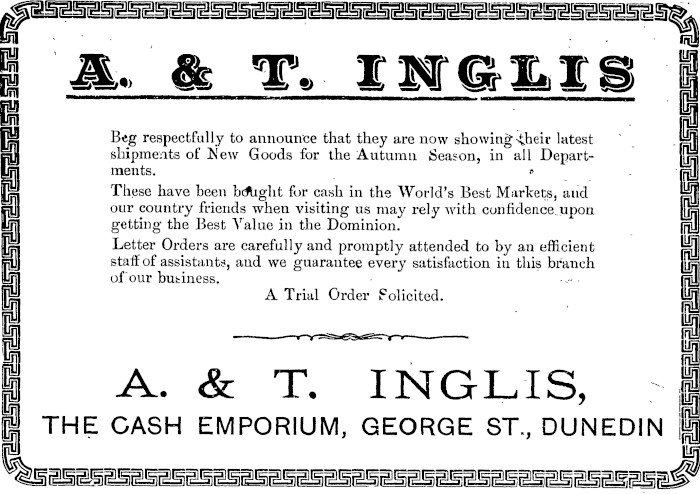 A. & T. INGLIS

Beg respectfully to announce that they are now showing their latest shipments of New Goods for the Autumn Season, in all Departments.

These have been bought for cash in the World's Best Markets, and our country friends when visiting us may rely with confidence upon getting the Best Value in the Dominion.

Letter Orders are carefully and promptly attended to by an efficient staff of assistants, and we guarantee every satisfaction in this branch of our business.

A Trial Order Solicited.

A. & T. INGLIS,

THE CASH EMPORIUM, GEORGE ST., DUNEDIN